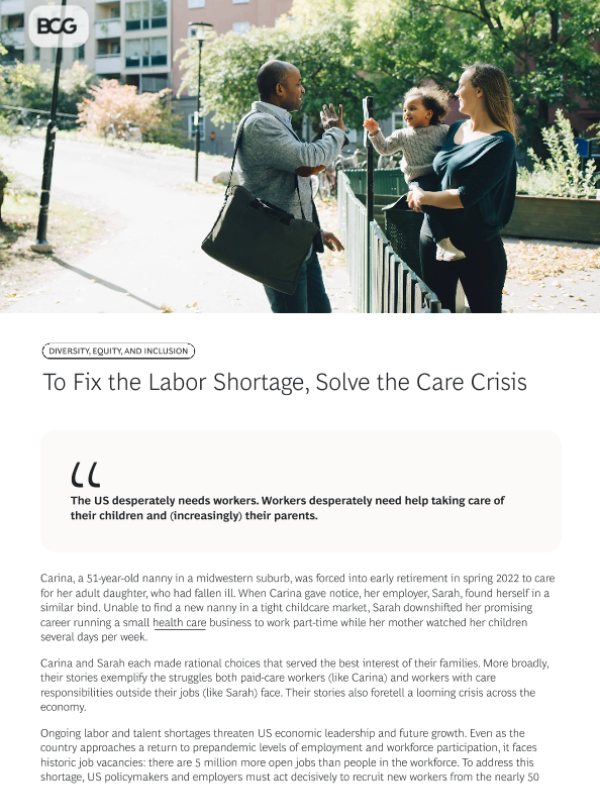 BCG

DIVERSITY, EQUITY, AND INCLUSION

To Fix the Labor Shortage, Solve the Care Crisis

“

The US desperately needs workers. Workers desperately need help taking care of their children and (increasingly) their parents.

Carina, a 51-year-old nanny in a midwestern suburb, was forced into early retirement in spring 2022 to care for her adult daughter, who had fallen ill. When Carina gave notice, her employer, Sarah, found herself in a similar bind. Unable to find a new nanny in a tight childcare market, Sarah downshifted her promising career running a small health care business to work part-time while her mother watched her children several days per week.

Carina and Sarah each made rational choices that served the best interest of their families. More broadly, their stories exemplify the struggles both paid-care workers (like Carina) and workers with care responsibilities outside their jobs (like Sarah) face. Their stories also foretell a looming crisis across the economy.

Ongoing labor and talent shortages threaten US economic leadership and future growth. Even as the country approaches a return to prepandemic levels of employment and workforce participation, it faces historic job vacancies: there are 5 million more open jobs than people in the workforce. To address this shortage, US policymakers and employers must act decisively to recruit new workers from the nearly 50